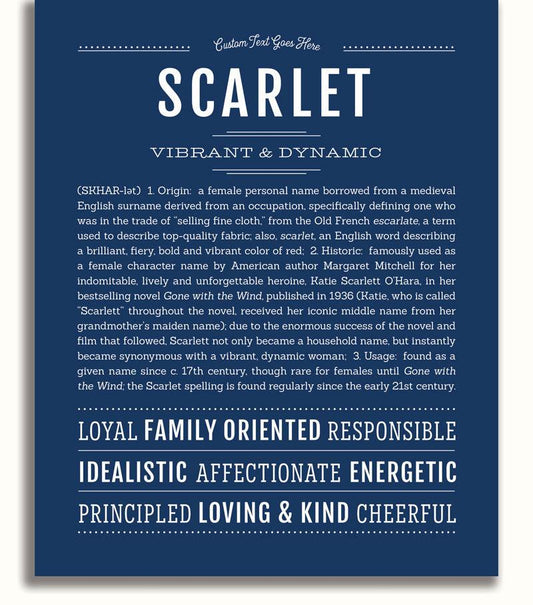 Custom Text Goes Here

SCARLET

VIBRANT & DYNAMIC

(SKHAR-lət) 1. Origin: a female personal name borrowed from a medieval English surname derived from an occupation, specifically defining one who was in the trade of "selling fine cloth," from the Old French escarlate, a term used to describe top-quality fabric; also, scarlet, an English word describing a brilliant, fiery, bold and vibrant color of red; 2. Historic: famously used as a female character name by American author Margaret Mitchell for her indomitable, lively and unforgettable heroine, Katie Scarlett O'Hara, in her bestselling novel Gone with the Wind, published in 1936 (Katie, who is called "Scarlett" throughout the novel, received her iconic middle name from her grandmother's maiden name); due to the enormous success of the novel and film that followed, Scarlett not only became a household name, but instantly became synonymous with a vibrant, dynamic woman; 3. Usage: found as a given name since c. 17th century, though rare for females until Gone with the Wind; the Scarlet spelling is found regularly since the early 21st century.

LOYAL FAMILY ORIENTED RESPONSIBLE

IDEALISTIC AFFECTIONATE ENERGETIC

PRINCIPLED LOVING & KIND CHEERFUL